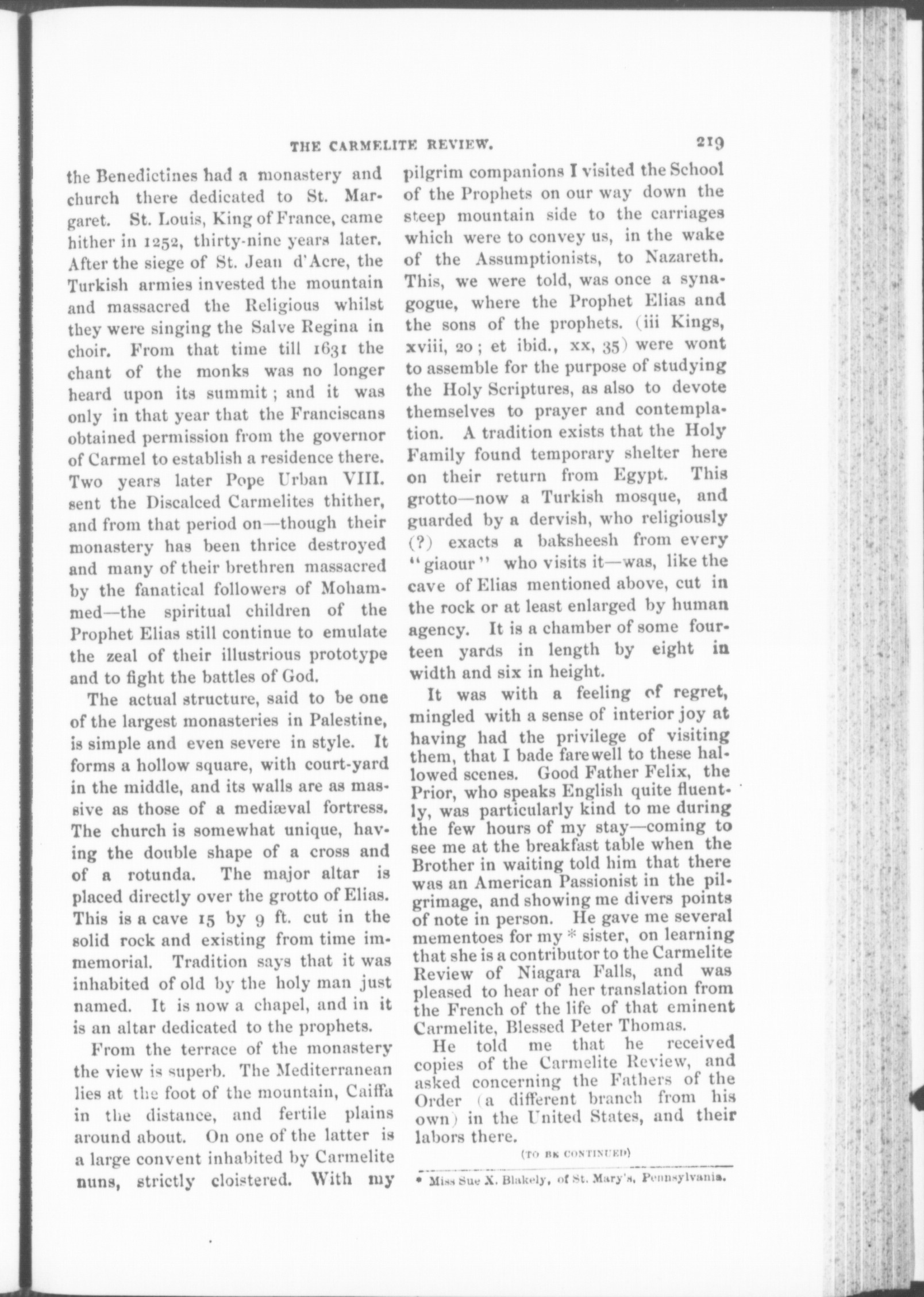 THE CARMELITE REVIEW. 219

the Benedictines had a monastery and church there dedicated to St. Margaret. St. Louis, King of France, came hither in 1252, thirty-nine years later. After the siege of St. Jean d'Acre, the Turkish armies invested the mountain and massacred the Religious whilst they were singing the Salve Regina in choir. From that time till 1631 the chant of the monks was no longer heard upon its summit; and it was only in that year that the Franciscans obtained permission from the governor of Carmel to establish a residence there. Two years later Pope Urban VIII. sent the Discalced Carmelites thither, and from that period on—though their monastery has been thrice destroyed and many of their brethren massacred by the fanatical followers of Mohammed—the spiritual children of the Prophet Elias still continue to emulate the zeal of their illustrious prototype and to fight the battles of God.

The actual structure, said to be one of the largest monasteries in Palestine, is simple and even severe in style. It forms a hollow square, with court-yard in the middle, and its walls are as massive as those of a mediæval fortress. The church is somewhat unique, having the double shape of a cross and of a rotunda. The major altar is placed directly over the grotto of Elias. This is a cave 15 by 9 ft. cut in the solid rock and existing from time immemorial. Tradition says that it was inhabited of old by the holy man just named. It is now a chapel, and in it is an altar dedicated to the prophets.

From the terrace of the monastery the view is superb. The Mediterranean lies at the foot of the mountain, Caiffa in the distance, and fertile plains around about. On one of the latter is a large convent inhabited by Carmelite nuns, strictly cloistered. With my pilgrim companions I visited the School of the Prophets on our way down the steep mountain side to the carriages which were to convey us, in the wake of the Assumptionists, to Nazareth. This, we were told, was once a synagogue, where the Prophet Elias and the sons of the prophets. (iii Kings, xviii, 20; et ibid., xx, 35) were wont to assemble for the purpose of studying the Holy Scriptures, as also to devote themselves to prayer and contemplation. A tradition exists that the Holy Family found temporary shelter here on their return from Egypt. This grotto—now a Turkish mosque, and guarded by a dervish, who religiously (?) exacts a baksheesh from every "giaour" who visits it—was, like the cave of Elias mentioned above, cut in the rock or at least enlarged by human agency. It is a chamber of some fourteen yards in length by eight in width and six in height.

It was with a feeling of regret, mingled with a sense of interior joy at having had the privilege of visiting them, that I bade farewell to these hallowed scenes. Good Father Felix, the Prior, who speaks English quite fluently, was particularly kind to me during the few hours of my stay—coming to see me at the breakfast table when the Brother in waiting told him that there was an American Passionist in the pilgrimage, and showing me divers points of note in person. He gave me several mementoes for my * sister, on learning that she is a contributor to the Carmelite Review of Niagara Falls, and was pleased to hear of her translation from the French of the life of that eminent Carmelite, Blessed Peter Thomas.

He told me that he received copies of the Carmelite Review, and asked concerning the Fathers of the Order (a different branch from his own) in the United States, and their labors there.

(TO BE CONTINUED)

* Miss Sue X. Blakely, of St. Mary's, Pennsylvania.